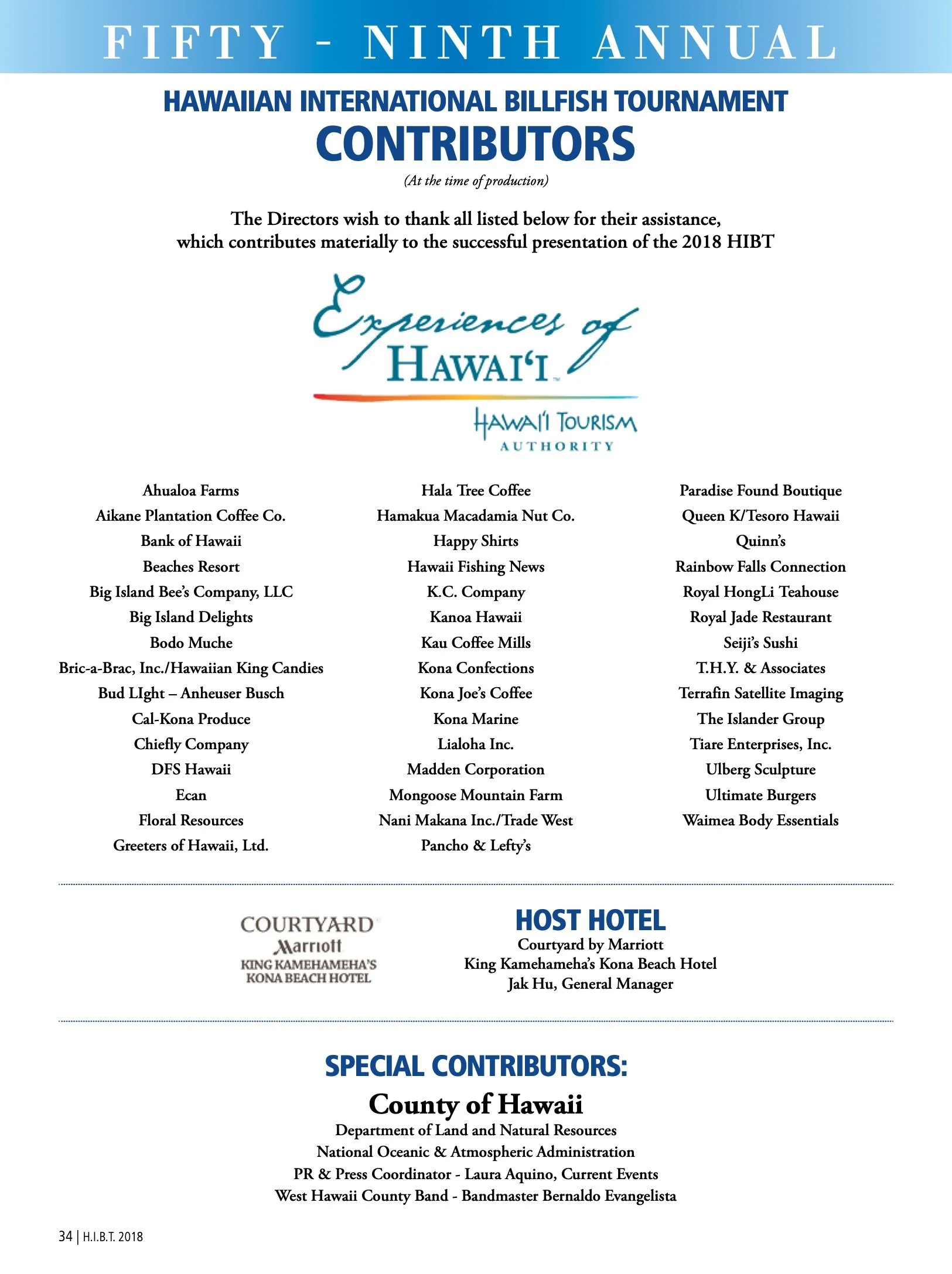 FIFTY - NINTH ANNUAL

HAWAIIAN INTERNATIONAL BILLFISH TOURNAMENT
CONTRIBUTORS
(At the time of production)

The Directors wish to thank all listed below for their assistance, which contributes materially to the successful presentation of the 2018 HIBT

Experiences of HAWAI'I

HAWAI'I TOURISM AUTHORITY

Ahualoa Farms
Aikane Plantation Coffee Co.
Bank of Hawaii
Beaches Resort
Big Island Bee's Company, LLC
Big Island Delights
Bodo Muche
Bric-a-Brac, Inc./Hawaiian King Candies
Bud LIght – Anheuser Busch
Cal-Kona Produce
Chiefly Company
DFS Hawaii
Ecan
Floral Resources
Greeters of Hawaii, Ltd.

Hala Tree Coffee
Hamakua Macadamia Nut Co.
Happy Shirts
Hawaii Fishing News
K.C. Company
Kanoa Hawaii
Kau Coffee Mills
Kona Confections
Kona Joe's Coffee
Kona Marine
Lialoha Inc.
Madden Corporation
Mongoose Mountain Farm
Nani Makana Inc./Trade West
Pancho & Lefty's

Paradise Found Boutique
Queen K/Tesoro Hawaii
Quinn's
Rainbow Falls Connection
Royal HongLi Teahouse
Royal Jade Restaurant
Seiji's Sushi
T.H.Y. & Associates
Terrafin Satellite Imaging
The Islander Group
Tiare Enterprises, Inc.
Ulberg Sculpture
Ultimate Burgers
Waimea Body Essentials

COURTYARD Marriott
KING KAMEHAMEHA'S KONA BEACH HOTEL

HOST HOTEL
Courtyard by Marriott
King Kamehameha's Kona Beach Hotel
Jak Hu, General Manager

SPECIAL CONTRIBUTORS:
County of Hawaii
Department of Land and Natural Resources
National Oceanic & Atmospheric Administration
PR & Press Coordinator - Laura Aquino, Current Events
West Hawaii County Band - Bandmaster Bernaldo Evangelista

34 | H.I.B.T. 2018